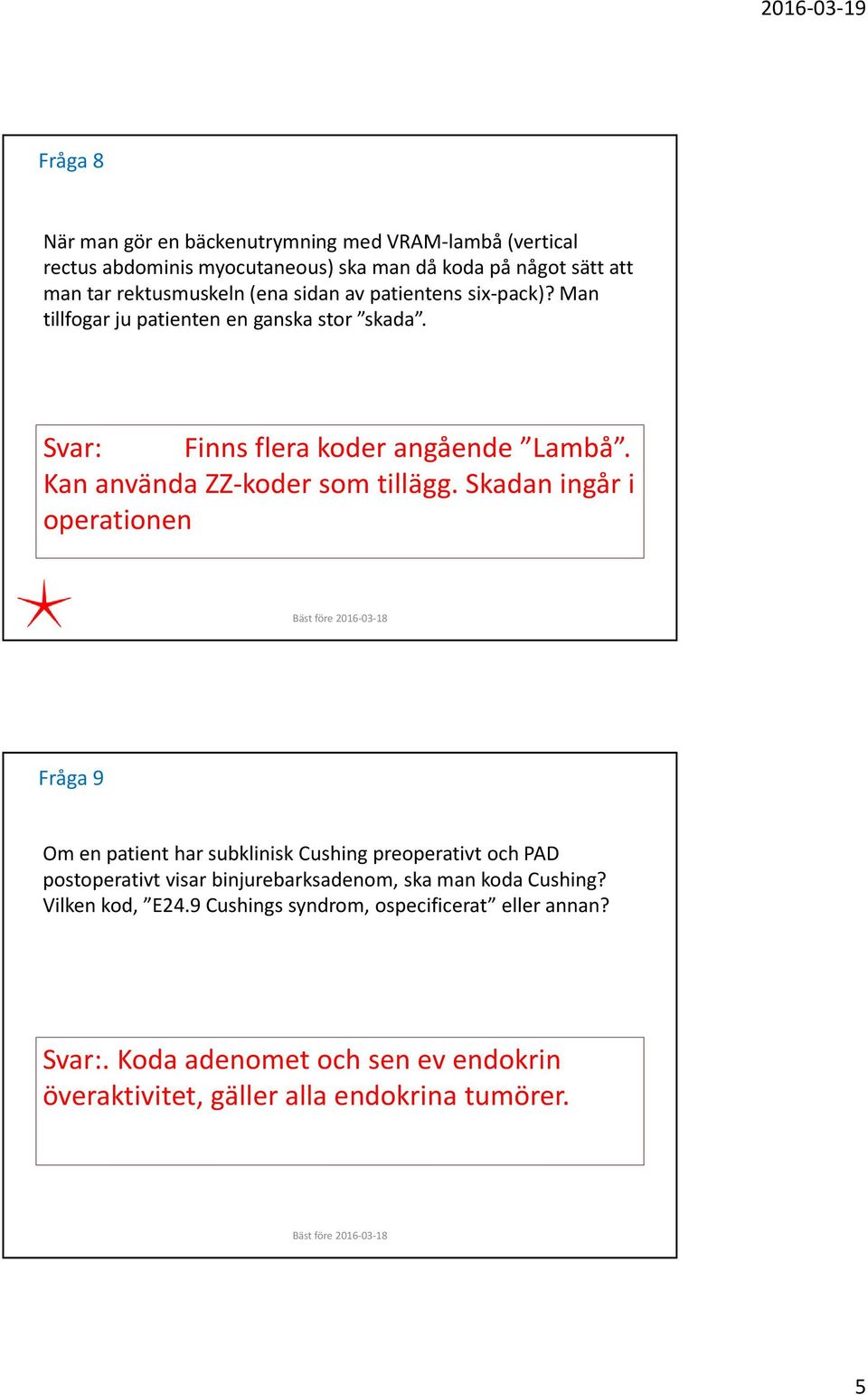 2016-03-19

Fråga 8

När man gör en bäckenutrymning med VRAM-lambå (vertical rectus abdominis myocutaneous) ska man då koda på något sätt att man tar rektusmuskeln (ena sidan av patientens six-pack)? Man tillfogar ju patienten en ganska stor ”skada”.

Svar: Finns flera koder angående ”Lambå”. Kan använda ZZ-koder som tillägg. Skadan ingår i operationen

Bäst före 2016-03-18

Fråga 9

Om en patient har subklinisk Cushing preoperativt och PAD postoperativt visar binjurebarksadenom, ska man koda Cushing? Vilken kod, ”E24.9 Cushings syndrom, ospecificerat” eller annan?

Svar:. Koda adenomet och sen ev endokrin överaktivitet, gäller alla endokrina tumörer.

Bäst före 2016-03-18

5